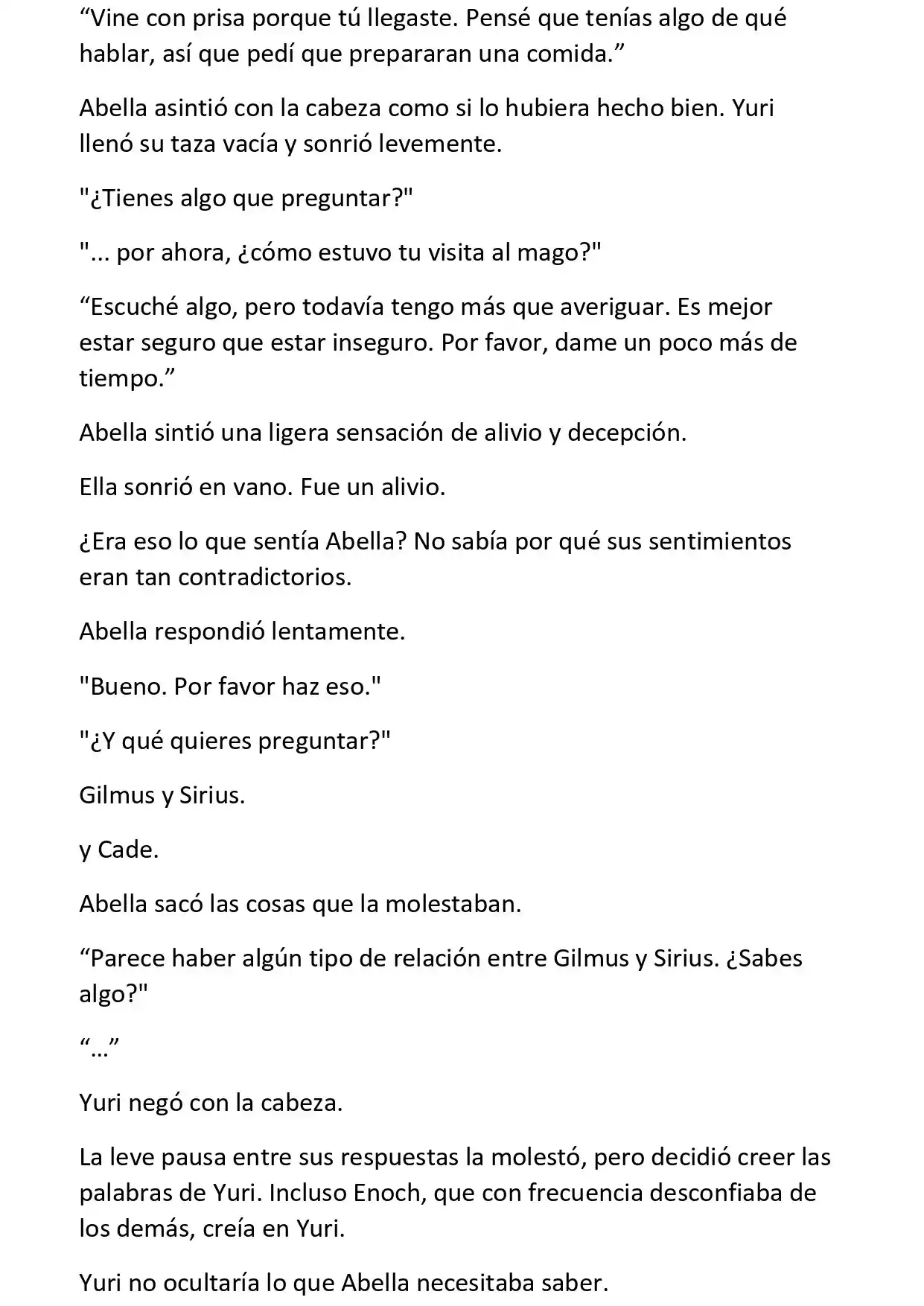 “Vine con prisa porque tú llegaste. Pensé que tenías algo de qué hablar, así que pedí que prepararan una comida.”

Abella asintió con la cabeza como si lo hubiera hecho bien. Yuri llenó su taza vacía y sonrió levemente.

"¿Tienes algo que preguntar?"

"... por ahora, ¿cómo estuvo tu visita al mago?"

“Escuché algo, pero todavía tengo más que averiguar. Es mejor estar seguro que estar inseguro. Por favor, dame un poco más de tiempo.”

Abella sintió una ligera sensación de alivio y decepción.

Ella sonrió en vano. Fue un alivio.

¿Era eso lo que sentía Abella? No sabía por qué sus sentimientos eran tan contradictorios.

Abella respondió lentamente.

"Bueno. Por favor haz eso."

"¿Y qué quieres preguntar?"

Gilmus y Sirius.

y Cade.

Abella sacó las cosas que la molestaban.

“Parece haber algún tipo de relación entre Gilmus y Sirius. ¿Sabes algo?"

“...”

Yuri negó con la cabeza.

La leve pausa entre sus respuestas la molestó, pero decidió creer las palabras de Yuri. Incluso Enoch, que con frecuencia desconfiaba de los demás, creía en Yuri.

Yuri no ocultaría lo que Abella necesitaba saber.